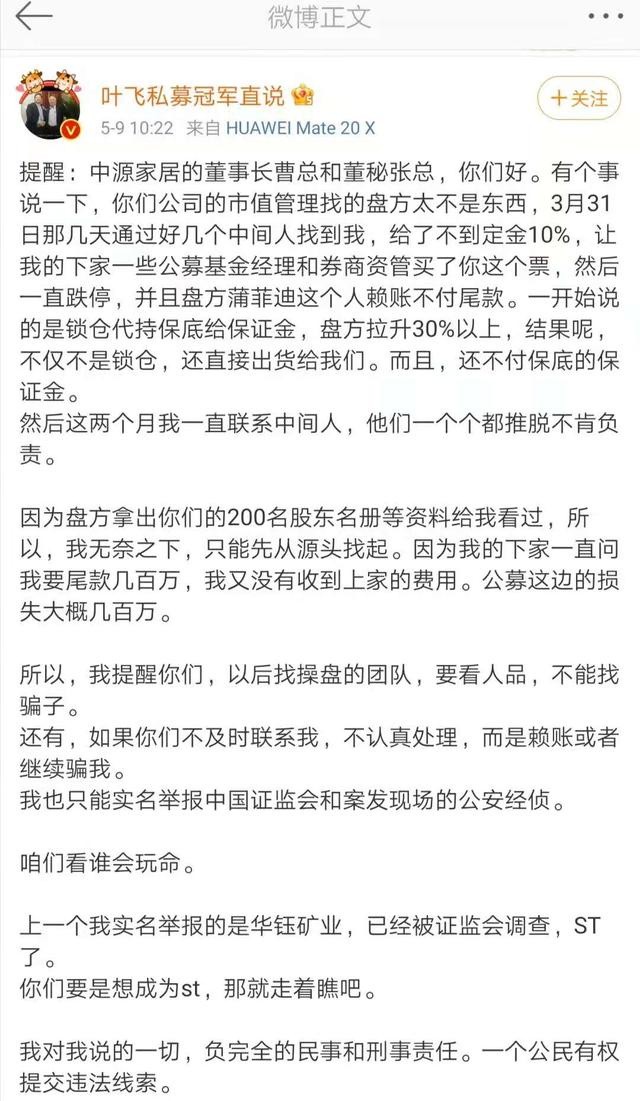 微博正文

叶飞私募冠军直说
5-9 10:22 来自 HUAWEI Mate 20 X
+关注

提醒：中源家居的董事长曹总和董秘张总，你们好。有个事说一下，你们公司的市值管理找的盘方太不是东西，3月31日那几天通过好几个中间人找到我，给了不到定金10%，让我的下家一些公募基金经理和券商资管买了你这个票，然后一直跌停，并且盘方蒲菲迪这个人赖账不付尾款。一开始说的是锁仓代持保底给保证金，盘方拉升30%以上，结果呢，不仅不是锁仓，还直接出货给我们。而且，还不付保底的保证金。
然后这两个月我一直联系中间人，他们一个个都推脱不肯负责。

因为盘方拿出你们的200名股东名册等资料给我看过，所以，我无奈之下，只能先从源头找起。因为我的下家一直问我要尾款几百万，我又没有收到上家的费用。公募这边的损失大概几百万。

所以，我提醒你们，以后找操盘的团队，要看人品，不能找骗子。
还有，如果你们不及时联系我，不认真处理，而是赖账或者继续骗我。
我也只能实名举报中国证监会和案发现场的公安经侦。

咱们看谁会玩命。

上一个我实名举报的是华钰矿业，已经被证监会调查，ST了。
你们要是想成为st，那就走着瞧吧。

我对我说的一切，负完全的民事和刑事责任。一个公民有权提交违法线索。